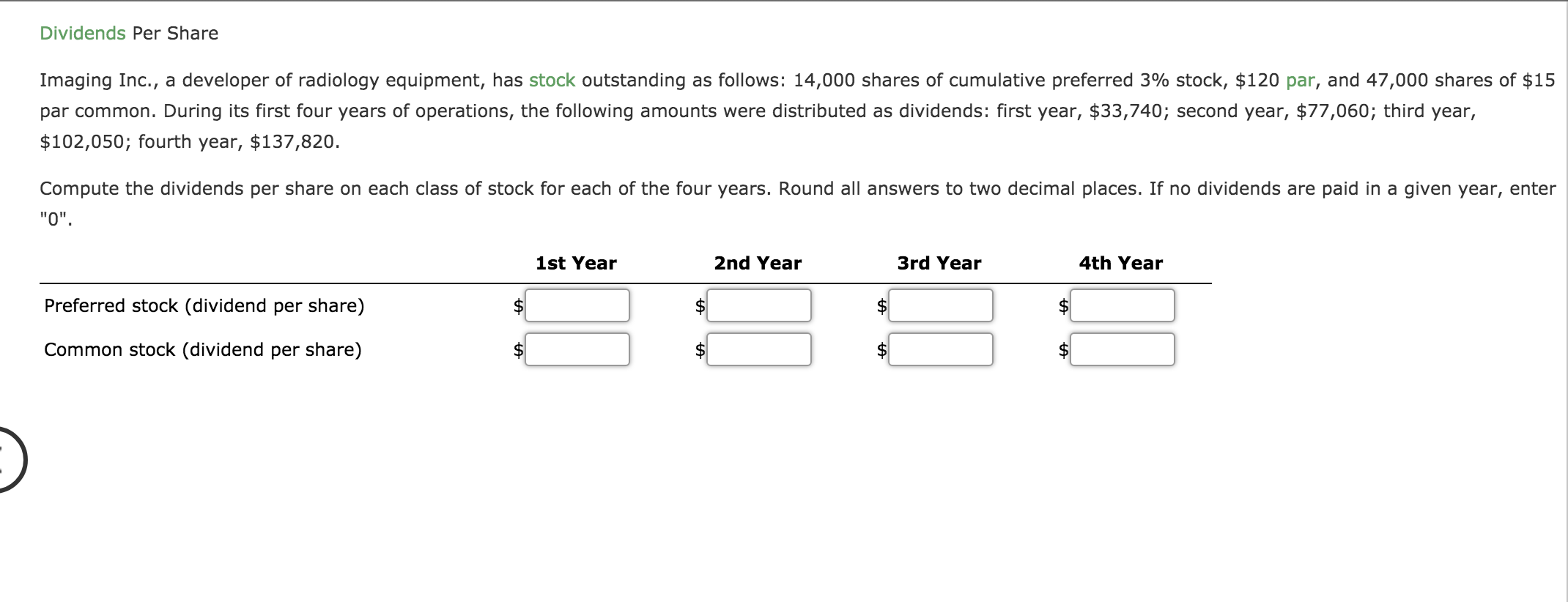 Dividends Per Share

Imaging Inc., a developer of radiology equipment, has stock outstanding as follows: 14,000 shares of cumulative preferred 3% stock, \$120 par, and 47,000 shares of \$15 par common. During its first four years of operations, the following amounts were distributed as dividends: first year, \$33,740; second year, \$77,060; third year, \$102,050; fourth year, \$137,820.

Compute the dividends per share on each class of stock for each of the four years. Round all answers to two decimal places. If no dividends are paid in a given year, enter "0".

| | 1st Year | 2nd Year | 3rd Year | 4th Year |
|---|---|---|---|---|
| Preferred stock (dividend per share) | \$ | \$ | \$ | \$ |
| Common stock (dividend per share) | \$ | \$ | \$ | \$ |